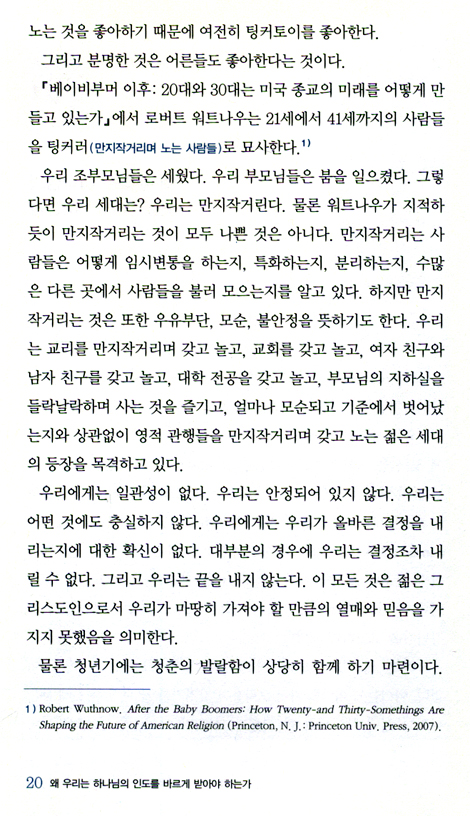 노는 것을 좋아하기 때문에 여전히 팅커토이를 좋아한다.

그리고 분명한 것은 어른들도 좋아한다는 것이다.

『베이비부머 이후: 20대와 30대는 미국 종교의 미래를 어떻게 만들고 있는가』에서 로버트 워트나우는 21세에서 41세까지의 사람들을 팅커러(만지작거리며 노는 사람들)로 묘사한다.$^{1)}$

우리 조부모님들은 세웠다. 우리 부모님들은 붐을 일으켰다. 그렇다면 우리 세대는? 우리는 만지작거린다. 물론 워트나우가 지적하듯이 만지작거리는 것이 모두 나쁜 것은 아니다. 만지작거리는 사람들은 어떻게 임시변통을 하는지, 특화하는지, 분리하는지, 수많은 다른 곳에서 사람들을 불러 모으는지를 알고 있다. 하지만 만지작거리는 것은 또한 우유부단, 모순, 불안정을 뜻하기도 한다. 우리는 교리를 만지작거리며 갖고 놀고, 교회를 갖고 놀고, 여자 친구와 남자 친구를 갖고 놀고, 대학 전공을 갖고 놀고, 부모님의 지하실을 들락날락하며 사는 것을 즐기고, 얼마나 모순되고 기준에서 벗어났는지와 상관없이 영적 관행들을 만지작거리며 갖고 노는 젊은 세대의 등장을 목격하고 있다.

우리에게는 일관성이 없다. 우리는 안정되어 있지 않다. 우리는 어떤 것에도 충실하지 않다. 우리에게는 우리가 올바른 결정을 내리는지에 대한 확신이 없다. 대부분의 경우에 우리는 결정조차 내릴 수 없다. 그리고 우리는 끝을 내지 않는다. 이 모든 것은 젊은 그리스도인으로서 우리가 마땅히 가져야 할 만큼의 열매와 믿음을 가지지 못했음을 의미한다.

물론 청년기에는 청춘의 발랄함이 상당히 함께 하기 마련이다.

1) Robert Wuthnow, After the Baby Boomers: How Twenty-and Thirty-Somethings Are Shaping the Future of American Religion (Princeton, N. J.: Princeton Univ. Press, 2007).

20 왜 우리는 하나님의 인도를 바르게 받아야 하는가